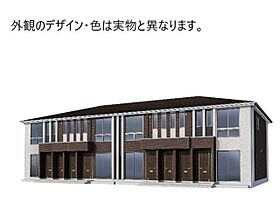 外観のデザイン・色は実物と異なります。